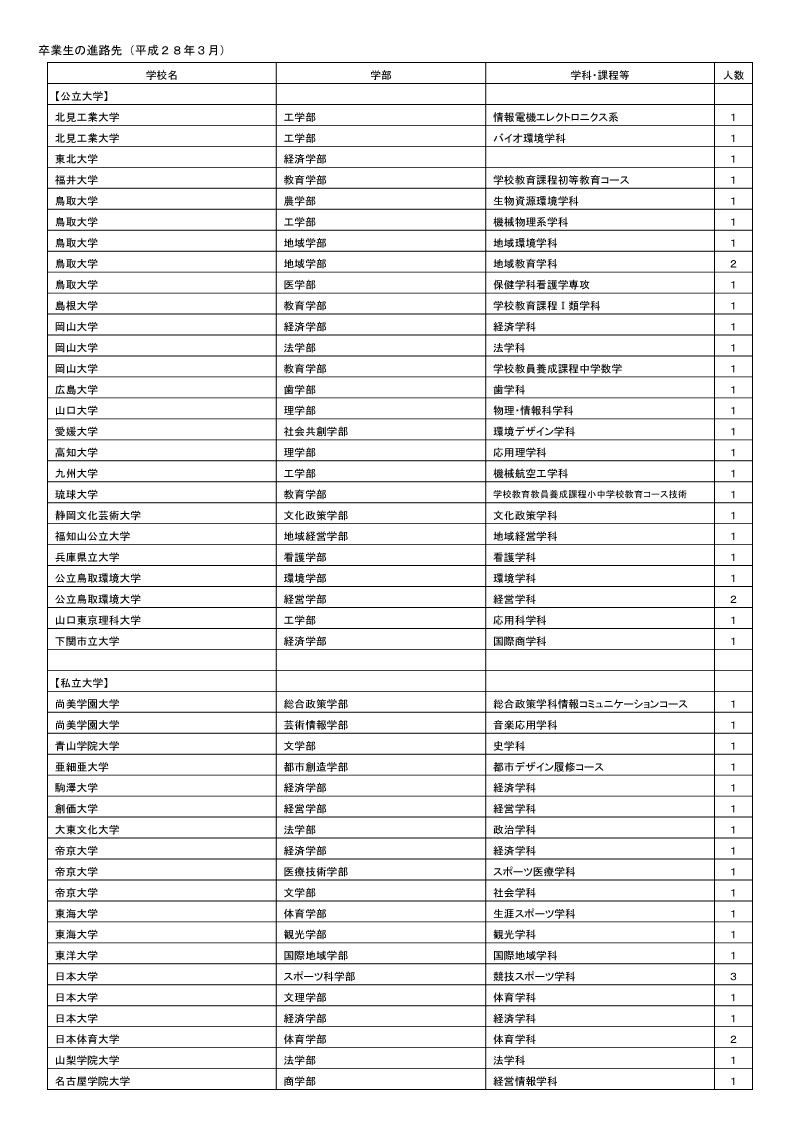 卒業生の進路先（平成２８年３月）

| 学校名 | 学部 | 学科・課程等 | 人数 |
|---|---|---|---|
| 【公立大学】 | | | |
| 北見工業大学 | 工学部 | 情報電機エレクトロニクス系 | 1 |
| 北見工業大学 | 工学部 | バイオ環境学科 | 1 |
| 東北大学 | 経済学部 | | 1 |
| 福井大学 | 教育学部 | 学校教育課程初等教育コース | 1 |
| 鳥取大学 | 農学部 | 生物資源環境学科 | 1 |
| 鳥取大学 | 工学部 | 機械物理系学科 | 1 |
| 鳥取大学 | 地域学部 | 地域環境学科 | 1 |
| 鳥取大学 | 地域学部 | 地域教育学科 | 2 |
| 鳥取大学 | 医学部 | 保健学科看護学専攻 | 1 |
| 島根大学 | 教育学部 | 学校教育課程Ⅰ類学科 | 1 |
| 岡山大学 | 経済学部 | 経済学科 | 1 |
| 岡山大学 | 法学部 | 法学科 | 1 |
| 岡山大学 | 教育学部 | 学校教員養成課程中学数学 | 1 |
| 広島大学 | 歯学部 | 歯学科 | 1 |
| 山口大学 | 理学部 | 物理・情報科学科 | 1 |
| 愛媛大学 | 社会共創学部 | 環境デザイン学科 | 1 |
| 高知大学 | 理学部 | 応用理学科 | 1 |
| 九州大学 | 工学部 | 機械航空工学科 | 1 |
| 琉球大学 | 教育学部 | 学校教育教員養成課程小中学校教育コース技術 | 1 |
| 静岡文化芸術大学 | 文化政策学部 | 文化政策学科 | 1 |
| 福知山公立大学 | 地域経営学部 | 地域経営学科 | 1 |
| 兵庫県立大学 | 看護学部 | 看護学科 | 1 |
| 公立鳥取環境大学 | 環境学部 | 環境学科 | 1 |
| 公立鳥取環境大学 | 経営学部 | 経営学科 | 2 |
| 山口東京理科大学 | 工学部 | 応用科学科 | 1 |
| 下関市立大学 | 経済学部 | 国際商学科 | 1 |
| | | | |
| 【私立大学】 | | | |
| 尚美学園大学 | 総合政策学部 | 総合政策学科情報コミュニケーションコース | 1 |
| 尚美学園大学 | 芸術情報学部 | 音楽応用学科 | 1 |
| 青山学院大学 | 文学部 | 史学科 | 1 |
| 亜細亜大学 | 都市創造学部 | 都市デザイン履修コース | 1 |
| 駒澤大学 | 経済学部 | 経済学科 | 1 |
| 創価大学 | 経営学部 | 経営学科 | 1 |
| 大東文化大学 | 法学部 | 政治学科 | 1 |
| 帝京大学 | 経済学部 | 経済学科 | 1 |
| 帝京大学 | 医療技術学部 | スポーツ医療学科 | 1 |
| 帝京大学 | 文学部 | 社会学科 | 1 |
| 東海大学 | 体育学部 | 生涯スポーツ学科 | 1 |
| 東海大学 | 観光学部 | 観光学科 | 1 |
| 東洋大学 | 国際地域学部 | 国際地域学科 | 1 |
| 日本大学 | スポーツ科学部 | 競技スポーツ学科 | 3 |
| 日本大学 | 文理学部 | 体育学科 | 1 |
| 日本大学 | 経済学部 | 経済学科 | 1 |
| 日本体育大学 | 体育学部 | 体育学科 | 2 |
| 山梨学院大学 | 法学部 | 法学科 | 1 |
| 名古屋学院大学 | 商学部 | 経営情報学科 | 1 |